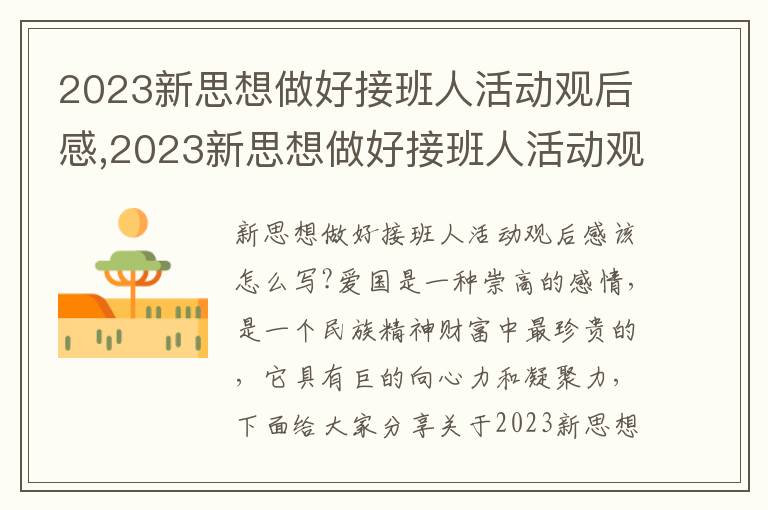 2023新思想做好接班人活动观后感,2023新思想做好接班人活动观

新思想做好接班人活动观后感该怎么写?爱国是一种崇高的感情,是一个民族精神财富中最珍贵的,它具有巨的向心力和凝聚力,下面给大家分享关于2023新思想